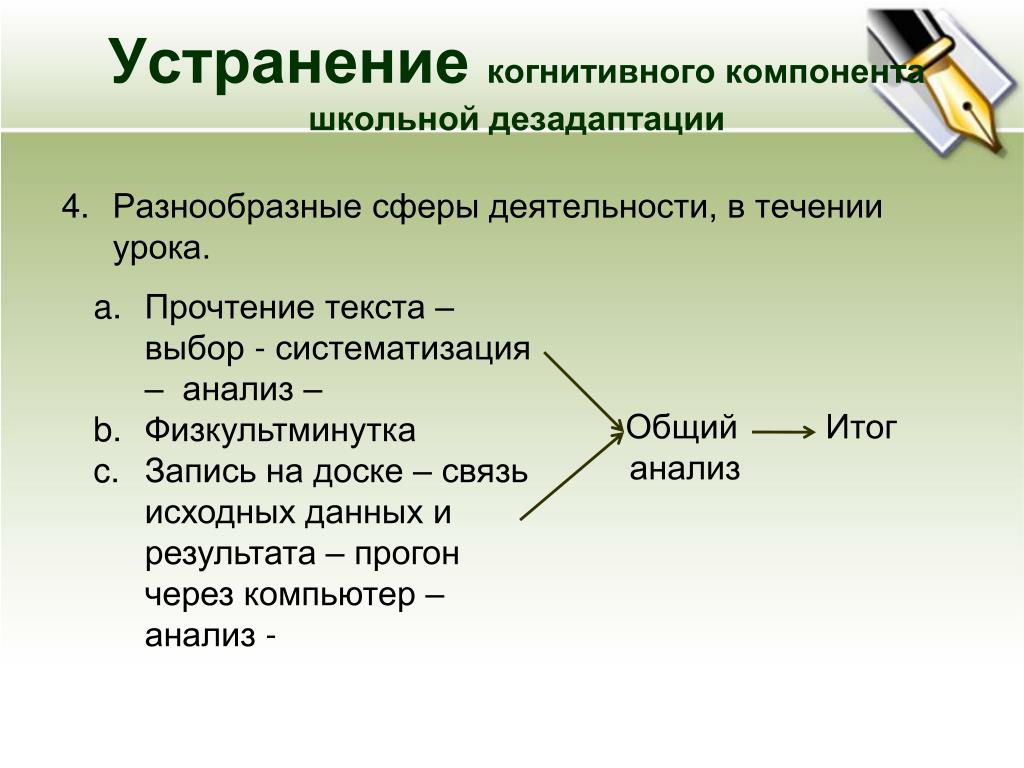 Устранение когнитивного компонента школьной дезадаптации

4. Разнообразные сферы деятельности, в течении урока.

a. Прочтение текста – выбор - систематизация – анализ –
b. Физкультминутка
c. Запись на доске – связь исходных данных и результата – прогон через компьютер – анализ -

Общий анализ

Итог